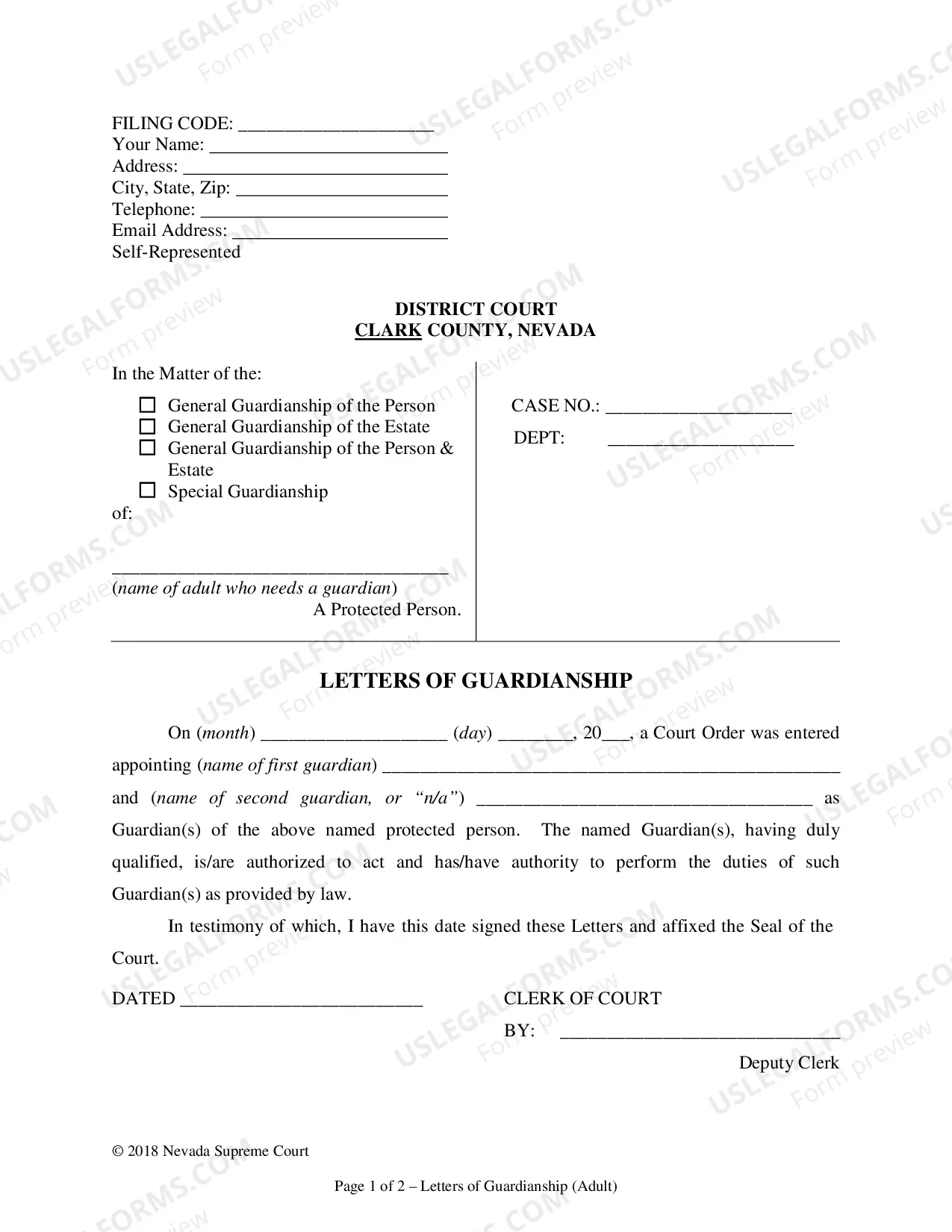 FILING CODE: ____
Your Name: ____
Address: ____
City, State, Zip: ____
Telephone: ____
Email Address: ____
Self-Represented

DISTRICT COURT
CLARK COUNTY, NEVADA

In the Matter of the:

☐ General Guardianship of the Person
☐ General Guardianship of the Estate
☐ General Guardianship of the Person & Estate
☐ Special Guardianship

of:

____
(name of adult who needs a guardian)
A Protected Person.

CASE NO.: ____
DEPT: ____

LETTERS OF GUARDIANSHIP

On (month) ____ (day) ____, 20____, a Court Order was entered appointing (name of first guardian) ____ and (name of second guardian, or "n/a") ____ as Guardian(s) of the above named protected person. The named Guardian(s), having duly qualified, is/are authorized to act and has/have authority to perform the duties of such Guardian(s) as provided by law.

In testimony of which, I have this date signed these Letters and affixed the Seal of the Court.

DATED ____

CLERK OF COURT
BY: ____
Deputy Clerk

© 2018 Nevada Supreme Court

Page 1 of 2 – Letters of Guardianship (Adult)

USLEGALFORMS.COM
Form preview